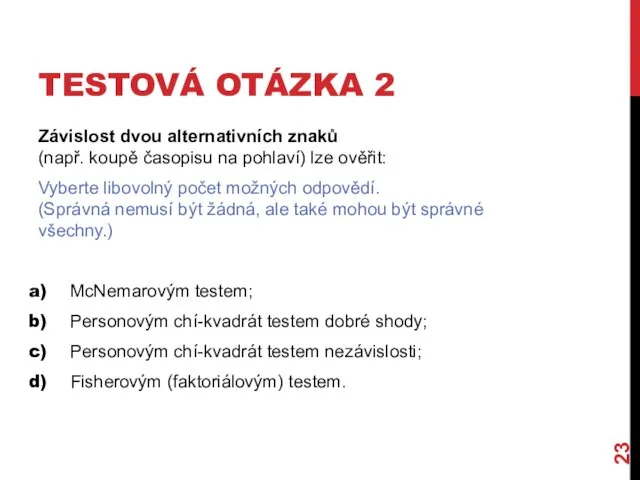 TESTOVÁ OTÁZKA 2

Závislost dvou alternativních znaků
(např. koupě časopisu na pohlaví) lze ověřit:

Vyberte libovolný počet možných odpovědí.
(Správná nemusí být žádná, ale také mohou být správné všechny.)

a) McNemarovým testem;
b) Personovým chí-kvadrát testem dobré shody;
c) Personovým chí-kvadrát testem nezávislosti;
d) Fisherovým (faktoriálovým) testem.

23